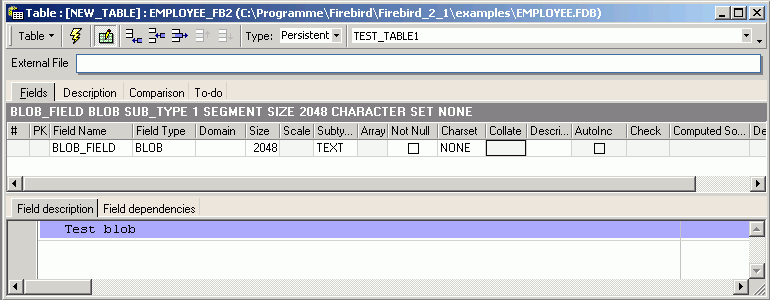 Table : [NEW_TABLE] : EMPLOYEE_FB2 (C:\Programme\Firebird\Firebird_2_1\examples\EMPLOYEE.FDB)

Table Type: Persistent TEST_TABLE1

External File

Fields Description Comparison To-do

BLOB_FIELD BLOB SUB_TYPE 1 SEGMENT SIZE 2048 CHARACTER SET NONE

| # | PK | Field Name | Field Type | Domain | Size | Scale | Subty... | Array | Not Null | Charset | Collate | Descri... | AutoInc | Check | Computed So... | De |
|---|---|---|---|---|---|---|---|---|---|---|---|---|---|---|---|---|
| | | BLOB_FIELD | BLOB | | 2048 | | TEXT | | | NONE | | | | | | |

Field description Field dependencies

Test blob